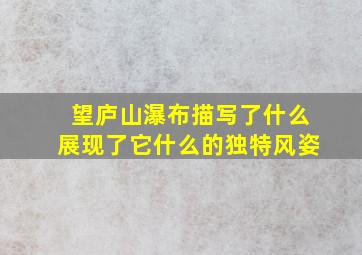 望庐山瀑布描写了什么
展现了它什么的独特风姿